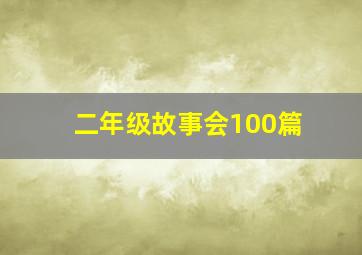 二年级故事会100篇